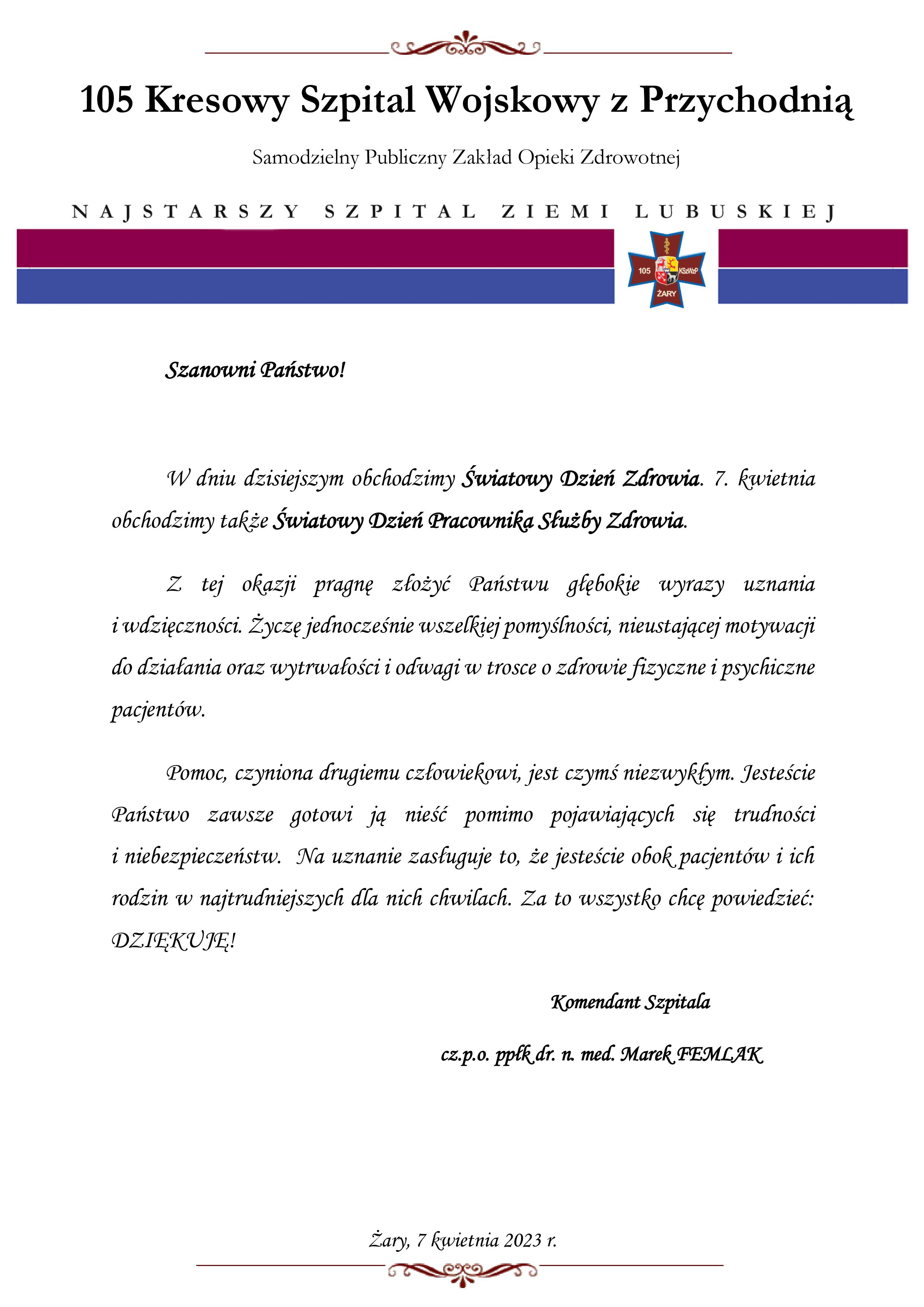 105 Kresowy Szpital Wojskowy z Przychodnią

Samodzielny Publiczny Zakład Opieki Zdrowotnej

NAJSTARSZY SZPITAL ZIEMI LUBUSKIEJ

105 KSzWzP ŻARY

Szanowni Państwo!

W dniu dzisiejszym obchodzimy Światowy Dzień Zdrowia. 7. kwietnia obchodzimy także Światowy Dzień Pracownika Służby Zdrowia.

Z tej okazji pragnę złożyć Państwu głębokie wyrazy uznania i wdzięczności. Życzę jednocześnie wszelkiej pomyślności, nieustającej motywacji do działania oraz wytrwałości i odwagi w trosce o zdrowie fizyczne i psychiczne pacjentów.

Pomoc, czyniona drugiemu człowiekowi, jest czymś niezwykłym. Jesteście Państwo zawsze gotowi ją nieść pomimo pojawiających się trudności i niebezpieczeństw. Na uznanie zasługuje to, że jesteście obok pacjentów i ich rodzin w najtrudniejszych dla nich chwilach. Za to wszystko chcę powiedzieć: DZIĘKUJĘ!

Komendant Szpitala

cz.p.o. ppłk dr. n. med. Marek FEMLAK

Żary, 7 kwietnia 2023 r.